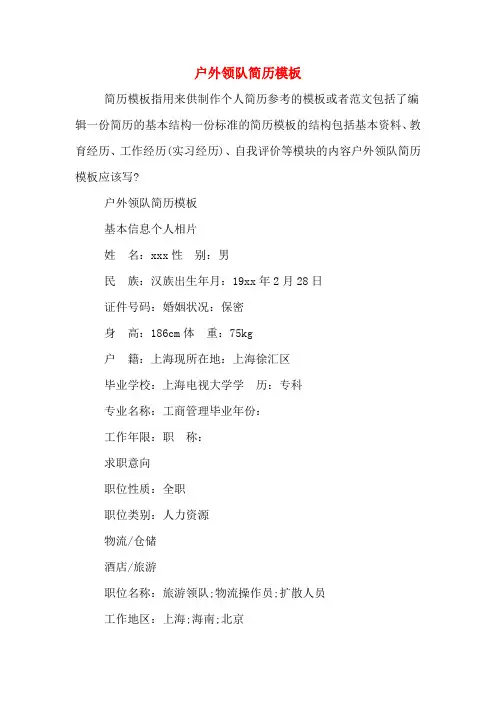 户外领队简历模板

简历模板指用来供制作个人简历参考的模板或者范文包括了编辑一份简历的基本结构一份标准的简历模板的结构包括基本资料、教育经历、工作经历(实习经历)、自我评价等模块的内容户外领队简历模板应该写?

户外领队简历模板

基本信息个人相片

姓　名：xxx 性　别：男

民　族：汉族出生年月：19xx 年 2 月 28 日

证件号码：婚姻状况：保密

身　高：186cm 体　重：75kg

户　籍：上海现所在地：上海徐汇区

毕业学校：上海电视大学学　历：专科

专业名称：工商管理毕业年份：

工作年限：职　称：

求职意向

职位性质：全职

职位类别：人力资源

物流/仓储

酒店/旅游

职位名称：旅游领队;物流操作员;扩散人员

工作地区：上海;海南;北京